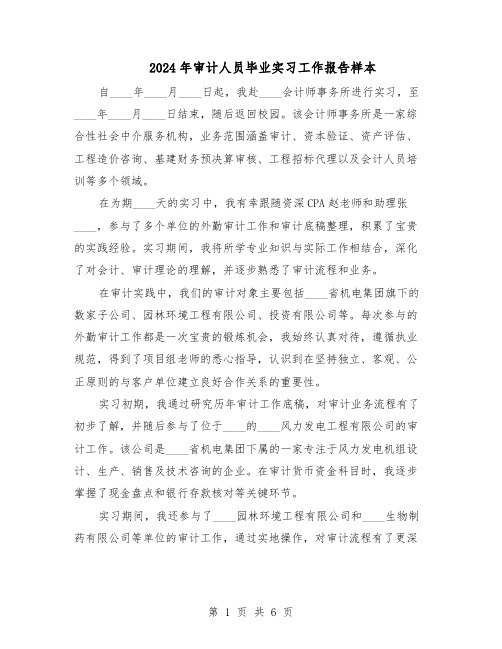 2024年审计人员毕业实习工作报告样本

自____年____月____日起，我赴____会计师事务所进行实习，至____年____月____日结束，随后返回校园。该会计师事务所是一家综合性社会中介服务机构，业务范围涵盖审计、资本验证、资产评估、工程造价咨询、基建财务预决算审核、工程招标代理以及会计人员培训等多个领域。

在为期____天的实习中，我有幸跟随资深CPA赵老师和助理张____，参与了多个单位的外勤审计工作和审计底稿整理，积累了宝贵的实践经验。实习期间，我将所学专业知识与实际工作相结合，深化了对会计、审计理论的理解，并逐步熟悉了审计流程和业务。

在审计实践中，我们的审计对象主要包括____省机电集团旗下的数家子公司、园林环境工程有限公司、投资有限公司等。每次参与的外勤审计工作都是一次宝贵的锻炼机会，我始终认真对待，遵循执业规范，得到了项目组老师的悉心指导，认识到在坚持独立、客观、公正原则的与客户单位建立良好合作关系的重要性。

实习初期，我通过研究历年审计工作底稿，对审计业务流程有了初步了解，并随后参与了位于____的____风力发电工程有限公司的审计工作。该公司是____省机电集团下属的一家专注于风力发电机组设计、生产、销售及技术咨询的企业。在审计货币资金科目时，我逐步掌握了现金盘点和银行存款核对等关键环节。

实习期间，我还参与了____园林环境工程有限公司和____生物制药有限公司等单位的审计工作，通过实地操作，对审计流程有了更深

第 1 页 共 6 页